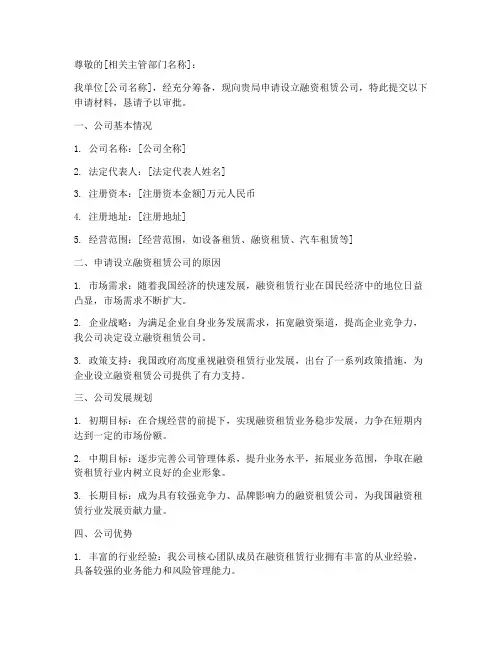 尊敬的[相关主管部门名称]：

我单位[公司名称]，经充分筹备，现向贵局申请设立融资租赁公司，特此提交以下申请材料，恳请予以审批。

一、公司基本情况

1. 公司名称：[公司全称]

2. 法定代表人：[法定代表人姓名]

3. 注册资本：[注册资本金额]万元人民币

4. 注册地址：[注册地址]

5. 经营范围：[经营范围，如设备租赁、融资租赁、汽车租赁等]

二、申请设立融资租赁公司的原因

1. 市场需求：随着我国经济的快速发展，融资租赁行业在国民经济中的地位日益凸显，市场需求不断扩大。

2. 企业战略：为满足企业自身业务发展需求，拓宽融资渠道，提高企业竞争力，我公司决定设立融资租赁公司。

3. 政策支持：我国政府高度重视融资租赁行业发展，出台了一系列政策措施，为企业设立融资租赁公司提供了有力支持。

三、公司发展规划

1. 初期目标：在合规经营的前提下，实现融资租赁业务稳步发展，力争在短期内达到一定的市场份额。

2. 中期目标：逐步完善公司管理体系，提升业务水平，拓展业务范围，争取在融资租赁行业内树立良好的企业形象。

3. 长期目标：成为具有较强竞争力、品牌影响力的融资租赁公司，为我国融资租赁行业发展贡献力量。

四、公司优势

1. 丰富的行业经验：我公司核心团队成员在融资租赁行业拥有丰富的从业经验，具备较强的业务能力和风险管理能力。